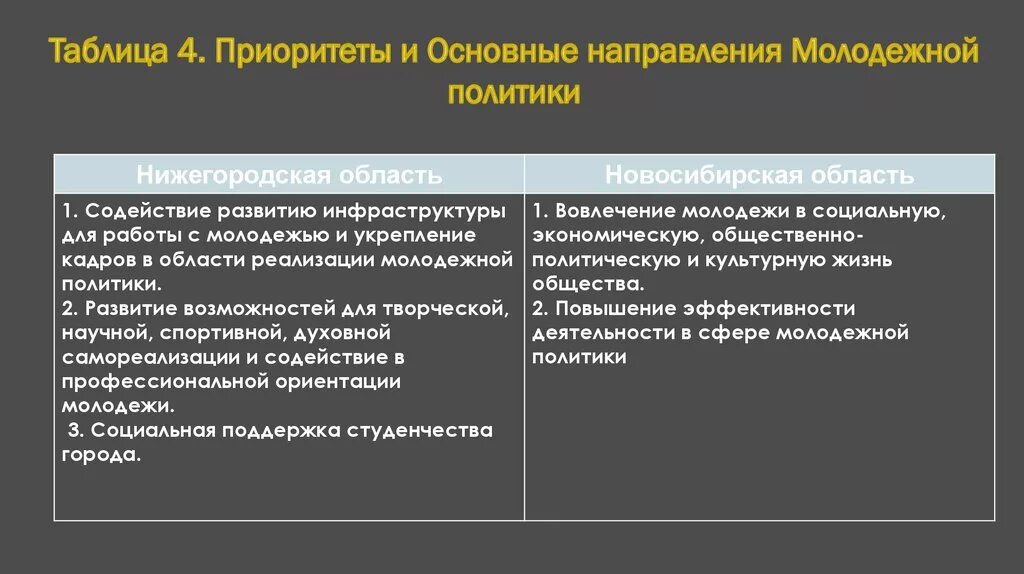 Таблица 4. Приоритеты и Основные направления Молодежной политики

| Нижегородская область | Новосибирская область |
|---|---|
| 1. Содействие развитию инфраструктуры для работы с молодежью и укрепление кадров в области реализации молодежной политики. 2. Развитие возможностей для творческой, научной, спортивной, духовной самореализации и содействие в профессиональной ориентации молодежи. 3. Социальная поддержка студенчества города. | 1. Вовлечение молодежи в социальную, экономическую, общественно-политическую и культурную жизнь общества. 2. Повышение эффективности деятельности в сфере молодежной политики |